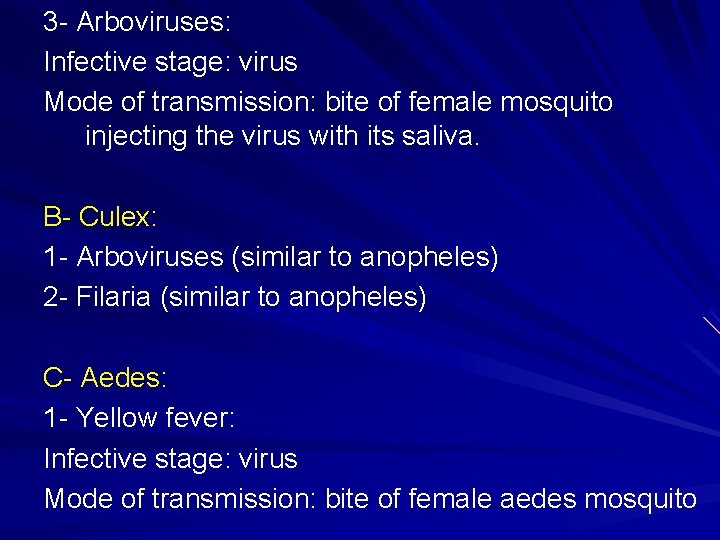 3- Arboviruses:
Infective stage: virus
Mode of transmission: bite of female mosquito injecting the virus with its saliva.

B- Culex:
1- Arboviruses (similar to anopheles)
2- Filaria (similar to anopheles)

C- Aedes:
1- Yellow fever:
Infective stage: virus
Mode of transmission: bite of female aedes mosquito